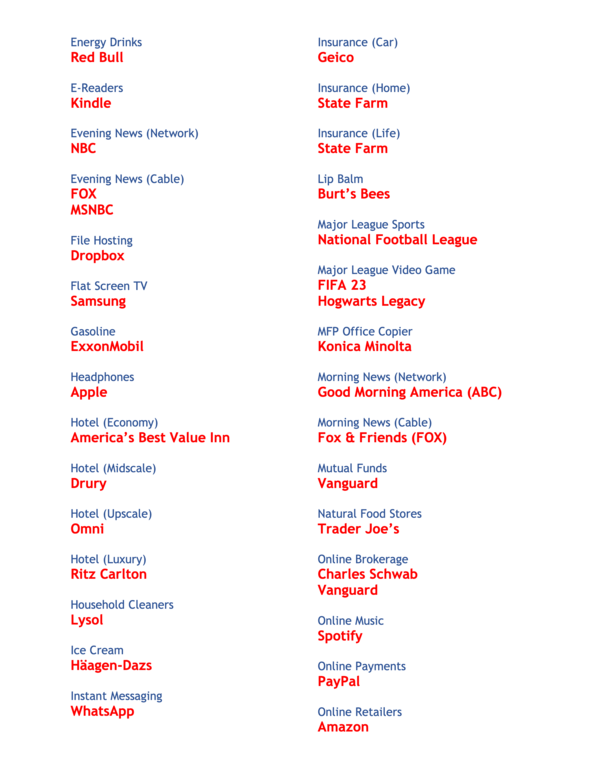 Energy Drinks
Red Bull

E-Readers
Kindle

Evening News (Network)
NBC

Evening News (Cable)
FOX
MSNBC

File Hosting
Dropbox

Flat Screen TV
Samsung

Gasoline
ExxonMobil

Headphones
Apple

Hotel (Economy)
America's Best Value Inn

Hotel (Midscale)
Drury

Hotel (Upscale)
Omni

Hotel (Luxury)
Ritz Carlton

Household Cleaners
Lysol

Ice Cream
Häagen-Dazs

Instant Messaging
WhatsApp

Insurance (Car)
Geico

Insurance (Home)
State Farm

Insurance (Life)
State Farm

Lip Balm
Burt's Bees

Major League Sports
National Football League

Major League Video Game
FIFA 23
Hogwarts Legacy

MFP Office Copier
Konica Minolta

Morning News (Network)
Good Morning America (ABC)

Morning News (Cable)
Fox & Friends (FOX)

Mutual Funds
Vanguard

Natural Food Stores
Trader Joe's

Online Brokerage
Charles Schwab
Vanguard

Online Music
Spotify

Online Payments
PayPal

Online Retailers
Amazon